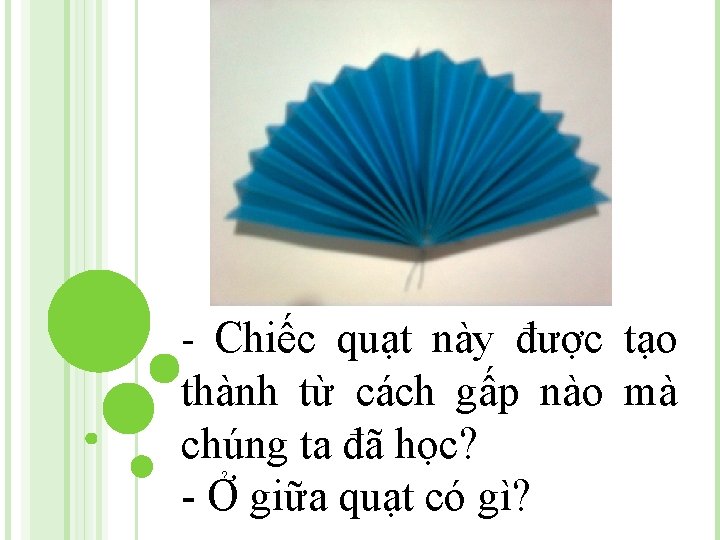 - Chiếc quạt này được tạo thành từ cách gấp nào mà chúng ta đã học?
- Ở giữa quạt có gì?